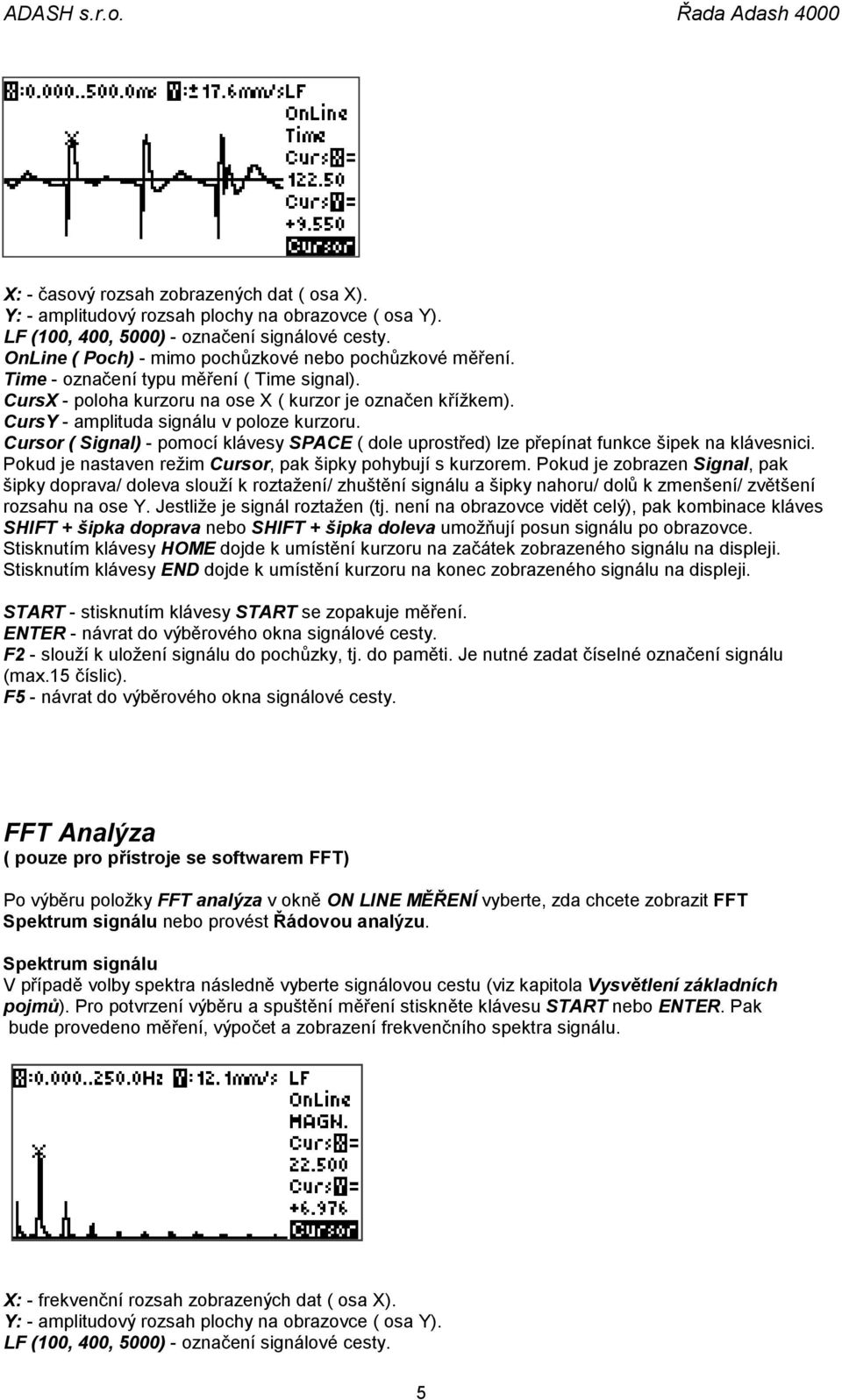 ADASH s.r.o. Řada Adash 4000

X:0.000..500.0ms Y:±17.6mm/sLF
OnLine
Time
CursX=
122.50
CursY=
+9.550
Cursor

X: - časový rozsah zobrazených dat ( osa X).
Y: - amplitudový rozsah plochy na obrazovce ( osa Y).
LF (100, 400, 5000) - označení signálové cesty.
OnLine ( Poch) - mimo pochůzkové nebo pochůzkové měření.
Time - označení typu měření ( Time signal).
CursX - poloha kurzoru na ose X ( kurzor je označen křížkem).
CursY - amplituda signálu v poloze kurzoru.
Cursor ( Signal) - pomocí klávesy SPACE ( dole uprostřed) lze přepínat funkce šipek na klávesnici. Pokud je nastaven režim Cursor, pak šipky pohybují s kurzorem. Pokud je zobrazen Signal, pak šipky doprava/ doleva slouží k roztažení/ zhuštění signálu a šipky nahoru/ dolů k zmenšení/ zvětšení rozsahu na ose Y. Jestliže je signál roztažen (tj. není na obrazovce vidět celý), pak kombinace kláves SHIFT + šipka doprava nebo SHIFT + šipka doleva umožňují posun signálu po obrazovce. Stisknutím klávesy HOME dojde k umístění kurzoru na začátek zobrazeného signálu na displeji. Stisknutím klávesy END dojde k umístění kurzoru na konec zobrazeného signálu na displeji.

START - stisknutím klávesy START se zopakuje měření.
ENTER - návrat do výběrového okna signálové cesty.
F2 - slouží k uložení signálu do pochůzky, tj. do paměti. Je nutné zadat číselné označení signálu (max.15 číslic).
F5 - návrat do výběrového okna signálové cesty.

FFT Analýza
( pouze pro přístroje se softwarem FFT)

Po výběru položky FFT analýza v okně ON LINE MĚŘENÍ vyberte, zda chcete zobrazit FFT Spektrum signálu nebo provést Řádovou analýzu.

Spektrum signálu
V případě volby spektra následně vyberte signálovou cestu (viz kapitola Vysvětlení základních pojmů). Pro potvrzení výběru a spuštění měření stiskněte klávesu START nebo ENTER. Pak bude provedeno měření, výpočet a zobrazení frekvenčního spektra signálu.

X:0.000..250.0Hz Y:12.1mm/s LF
OnLine
MAGN.
CursX=
22.500
CursY=
+6.976
Cursor

X: - frekvenční rozsah zobrazených dat ( osa X).
Y: - amplitudový rozsah plochy na obrazovce ( osa Y).
LF (100, 400, 5000) - označení signálové cesty.

5